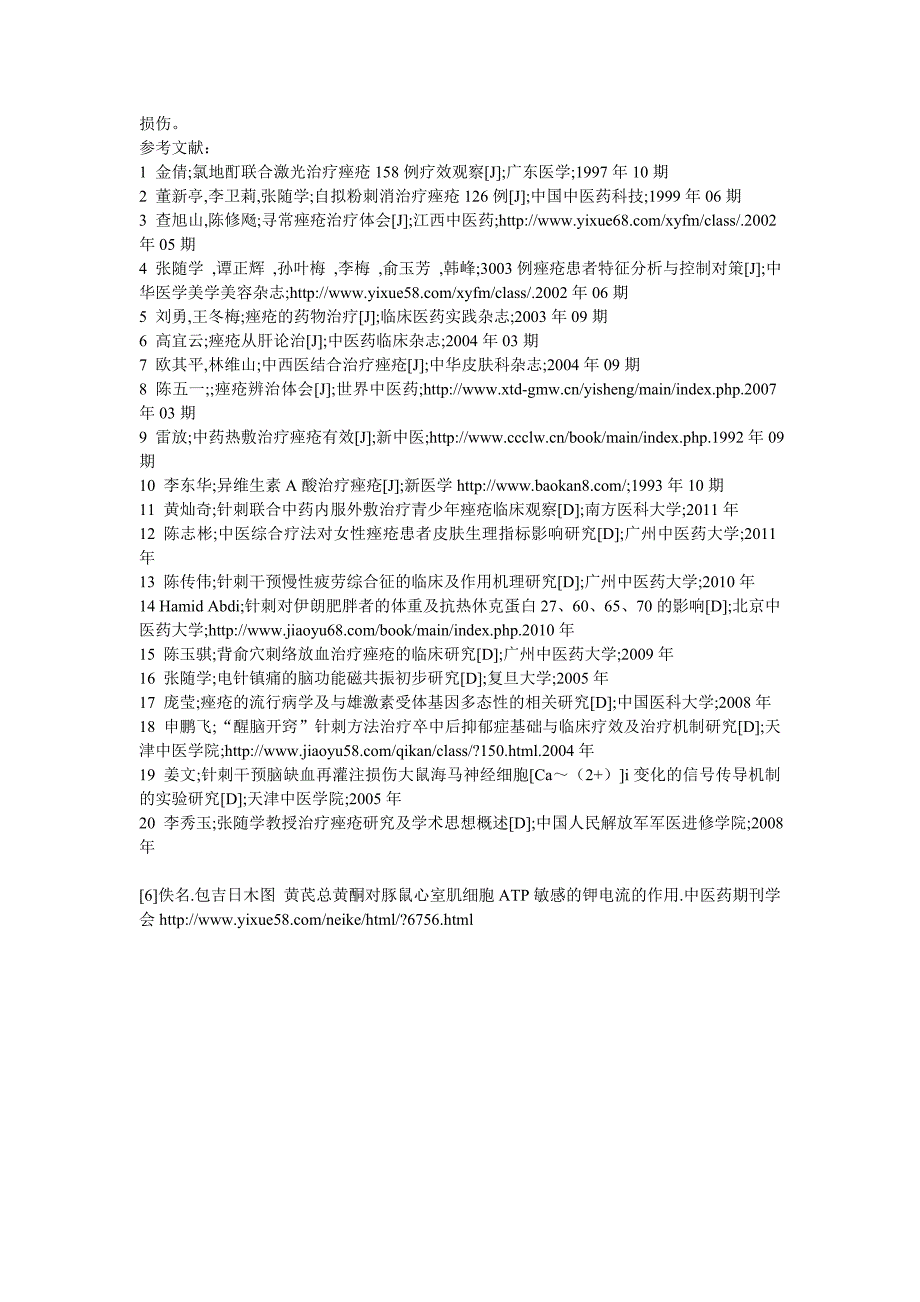 损伤。
参考文献:
1 金倩;氯地酊联合激光治疗痤疮 158 例疗效观察[J];广东医学;1997 年 10 期
2 董新亭,李卫莉,张随学;自拟粉刺消治疗痤疮 126 例[J];中国中医药科技;1999 年 06 期
3 查旭山,陈修飏;寻常痤疮治疗体会[J];江西中医药;http://www.yixue68.com/xyfm/class/.2002 年 05 期
4 张随学 ,谭正辉 ,孙叶梅 ,李梅 ,俞玉芳 ,韩峰;3003 例痤疮患者特征分析与控制对策[J];中华医学美学美容杂志;http://www.yixue58.com/xyfm/class/.2002 年 06 期
5 刘勇,王冬梅;痤疮的药物治疗[J];临床医药实践杂志;2003 年 09 期
6 高宜云;痤疮从肝论治[J];中医药临床杂志;2004 年 03 期
7 欧其平,林维山;中西医结合治疗痤疮[J];中华皮肤科杂志;2004 年 09 期
8 陈五一;;痤疮辨治体会[J];世界中医药;http://www.xtd-gmw.cn/yisheng/main/index.php.2007 年 03 期
9 雷放;中药热敷治疗痤疮有效[J];新中医;http://www.ccclw.cn/book/main/index.php.1992 年 09 期
10 李东华;异维生素 A 酸治疗痤疮[J];新医学 http://www.baokan8.com/;1993 年 10 期
11 黄灿奇;针刺联合中药内服外敷治疗青少年痤疮临床观察[D];南方医科大学;2011 年
12 陈志彬;中医综合疗法对女性痤疮患者皮肤生理指标影响研究[D];广州中医药大学;2011 年
13 陈传伟;针刺干预慢性疲劳综合征的临床及作用机理研究[D];广州中医药大学;2010 年
14 Hamid Abdi;针刺对伊朗肥胖者的体重及抗热休克蛋白 27、60、65、70 的影响[D];北京中医药大学;http://www.jiaoyu68.com/book/main/index.php.2010 年
15 陈玉骐;背俞穴刺络放血治疗痤疮的临床研究[D];广州中医药大学;2009 年
16 张随学;电针镇痛的脑功能磁共振初步研究[D];复旦大学;2005 年
17 庞莹;痤疮的流行病学及与雄激素受体基因多态性的相关研究[D];中国医科大学;2008 年
18 申鹏飞;“醒脑开窍”针刺方法治疗卒中后抑郁症基础与临床疗效及治疗机制研究[D];天津中医学院;http://www.jiaoyu58.com/qikan/class/?150.html.2004 年
19 姜文;针刺干预脑缺血再灌注损伤大鼠海马神经细胞[Ca～(2+)]i 变化的信号传导机制的实验研究[D];天津中医学院;2005 年
20 李秀玉;张随学教授治疗痤疮研究及学术思想概述[D];中国人民解放军军医进修学院;2008 年

[6]佚名.包吉日木图 黄芪总黄酮对豚鼠心室肌细胞 ATP 敏感的钾电流的作用.中医药期刊学会 http://www.yixue58.com/neike/html/?6756.html